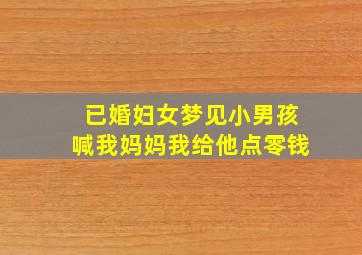 已婚妇女梦见小男孩
喊我妈妈我给他点零钱